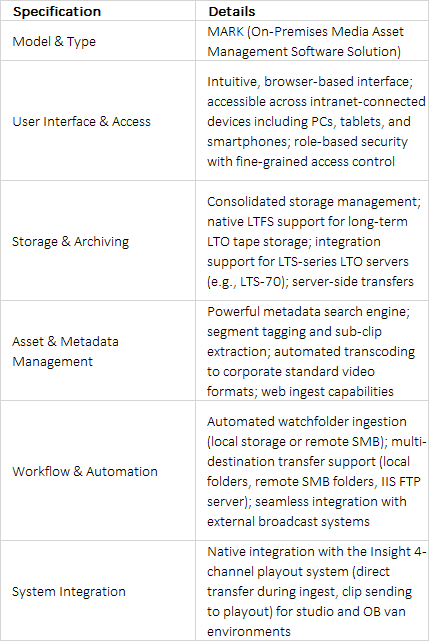 | Specification | Details |
|---|---|
| Model & Type | MARK (On-Premises Media Asset Management Software Solution) |
| User Interface & Access | Intuitive, browser-based interface; accessible across intranet-connected devices including PCs, tablets, and smartphones; role-based security with fine-grained access control |
| Storage & Archiving | Consolidated storage management; native LTFS support for long-term LTO tape storage; integration support for LTS-series LTO servers (e.g., LTS-70); server-side transfers |
| Asset & Metadata Management | Powerful metadata search engine; segment tagging and sub-clip extraction; automated transcoding to corporate standard video formats; web ingest capabilities |
| Workflow & Automation | Automated watchfolder ingestion (local storage or remote SMB); multi-destination transfer support (local folders, remote SMB folders, IIS FTP server); seamless integration with external broadcast systems |
| System Integration | Native integration with the Insight 4-channel playout system (direct transfer during ingest, clip sending to playout) for studio and OB van environments |